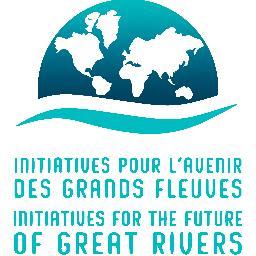 INITIATIVES POUR L'AVENIR DES GRANDS FLEUVES
INITIATIVES FOR THE FUTURE OF GREAT RIVERS